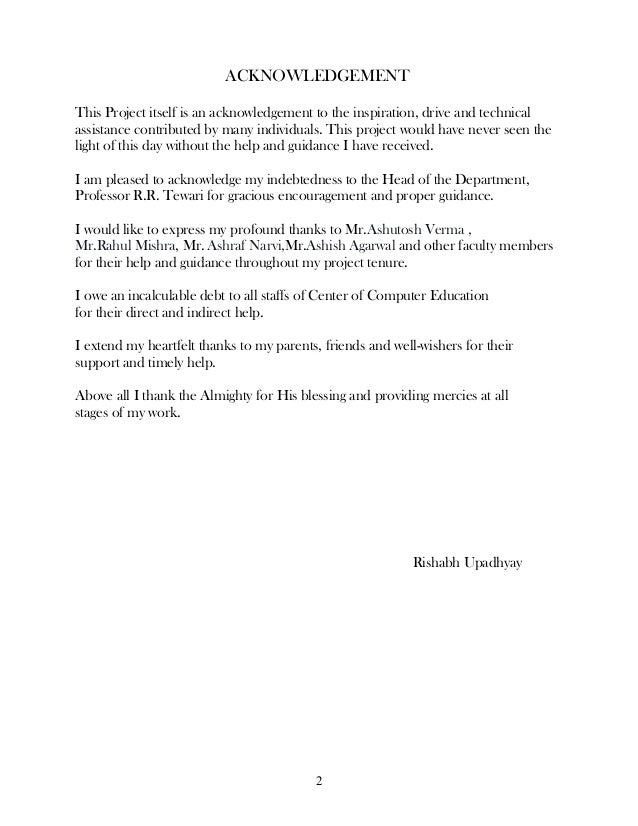 ACKNOWLEDGEMENT

This Project itself is an acknowledgement to the inspiration, drive and technical assistance contributed by many individuals. This project would have never seen the light of this day without the help and guidance I have received.

I am pleased to acknowledge my indebtedness to the Head of the Department, Professor R.R. Tewari for gracious encouragement and proper guidance.

I would like to express my profound thanks to Mr.Ashutosh Verma , Mr.Rahul Mishra, Mr. Ashraf Narvi,Mr.Ashish Agarwal and other faculty members for their help and guidance throughout my project tenure.

I owe an incalculable debt to all staffs of Center of Computer Education for their direct and indirect help.

I extend my heartfelt thanks to my parents, friends and well-wishers for their support and timely help.

Above all I thank the Almighty for His blessing and providing mercies at all stages of my work.

Rishabh Upadhyay

2